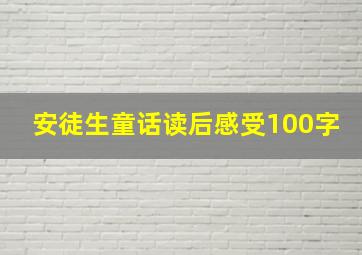 安徒生童话读后感受100字